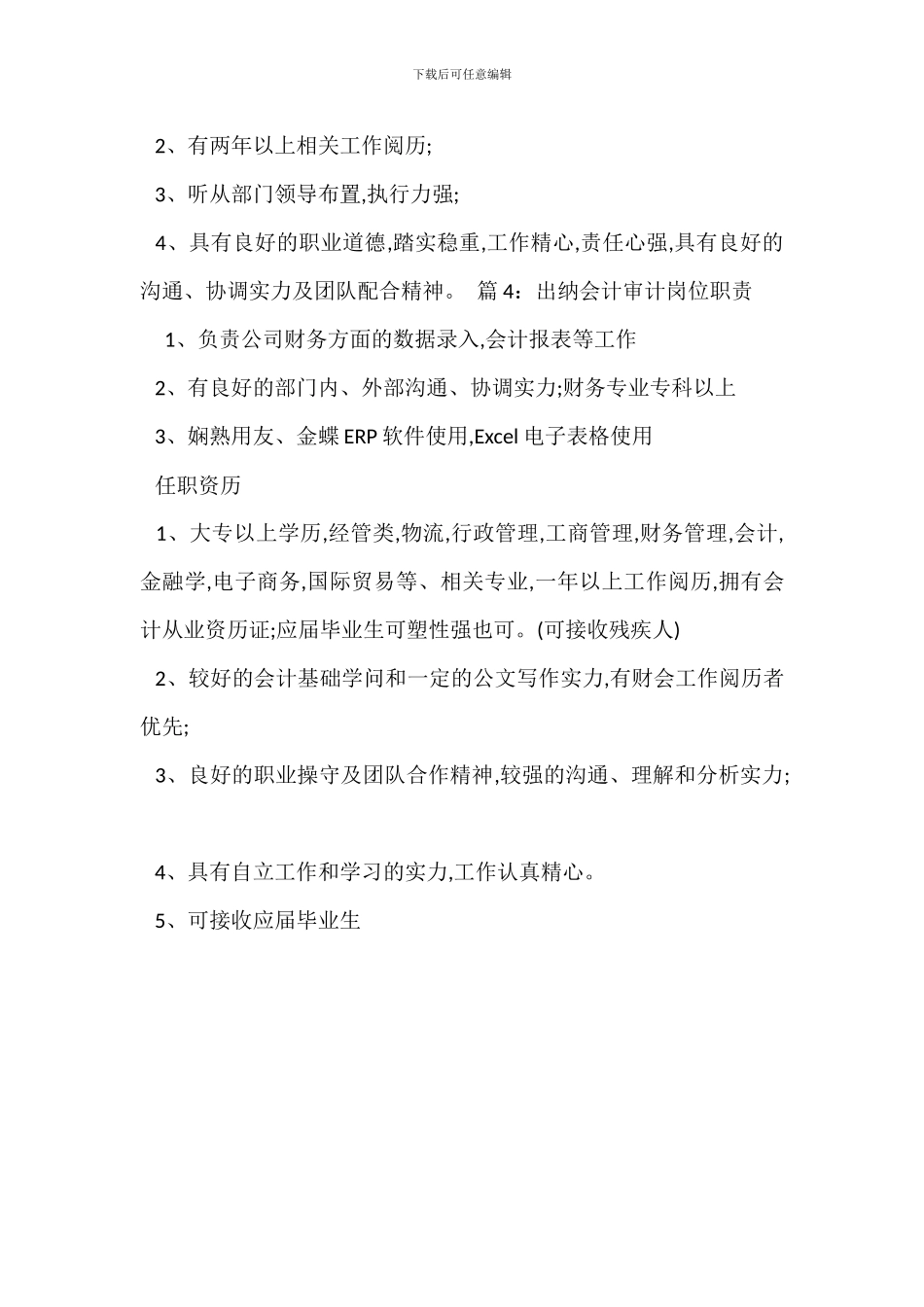 下载后可任意编辑

2、有两年以上相关工作阅历;

3、听从部门领导布置,执行力强;

4、具有良好的职业道德,踏实稳重,工作精心,责任心强,具有良好的沟通、协调实力及团队配合精神。 篇 4：出纳会计审计岗位职责

1、负责公司财务方面的数据录入,会计报表等工作

2、有良好的部门内、外部沟通、协调实力;财务专业专科以上

3、娴熟用友、金蝶 ERP 软件使用,Excel 电子表格使用

任职资历

1、大专以上学历,经管类,物流,行政管理,工商管理,财务管理,会计,金融学,电子商务,国际贸易等、相关专业,一年以上工作阅历,拥有会计从业资历证;应届毕业生可塑性强也可。(可接收残疾人)

2、较好的会计基础学问和一定的公文写作实力,有财会工作阅历者优先;

3、良好的职业操守及团队合作精神,较强的沟通、理解和分析实力;

4、具有自立工作和学习的实力,工作认真精心。

5、可接收应届毕业生